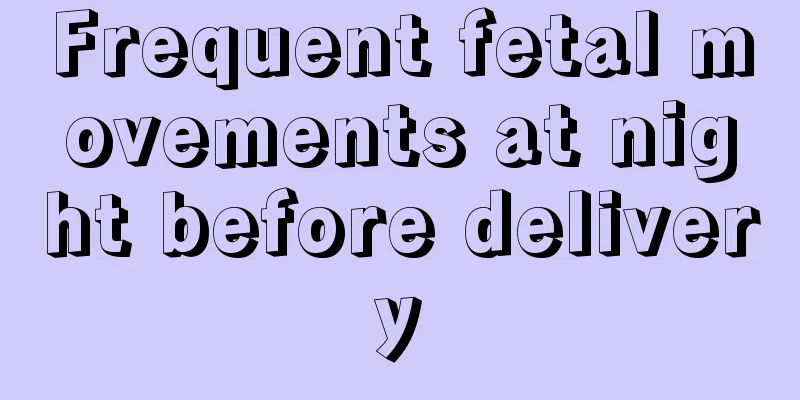 Frequent fetal movements at night before delivery